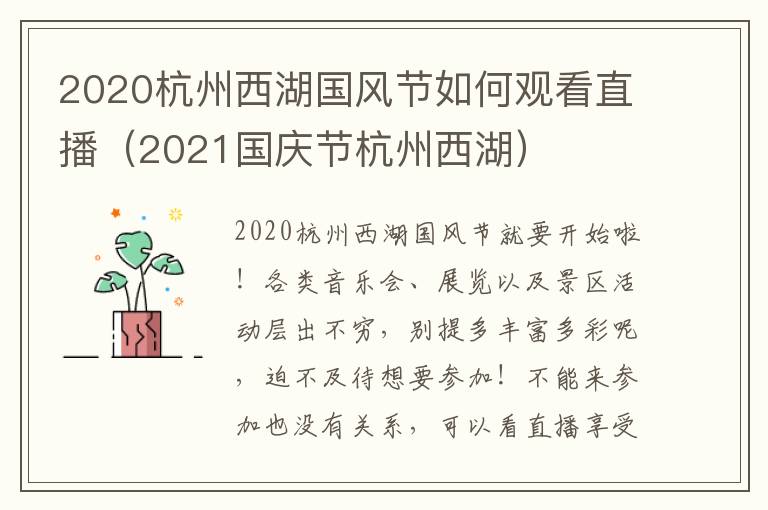 2020杭州西湖国风节如何观看直播（2021国庆节杭州西湖）

2020杭州西湖国风节就要开始啦！各类音乐会、展览以及景区活动层出不穷，别提多丰富多彩呢，迫不及待想要参加！不能来参加也没有关系，可以看直播享受